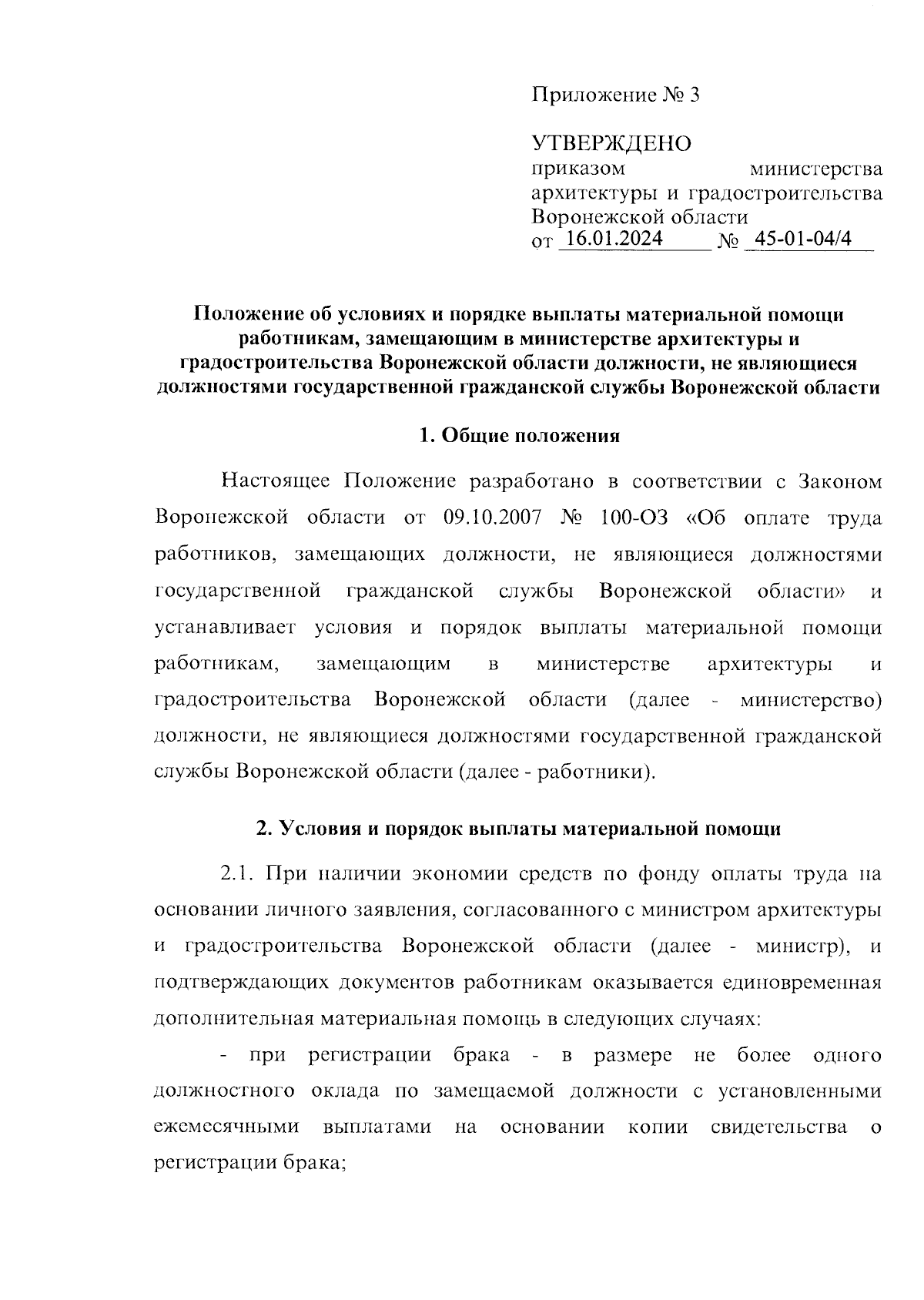 Приложение № 3

УТВЕРЖДЕНО
приказом министерства архитектуры и градостроительства Воронежской области
от 16.01.2024 № 45-01-04/4

Положение об условиях и порядке выплаты материальной помощи работникам, замещающим в министерстве архитектуры и градостроительства Воронежской области должности, не являющиеся должностями государственной гражданской службы Воронежской области

1. Общие положения

Настоящее Положение разработано в соответствии с Законом Воронежской области от 09.10.2007 № 100-ОЗ «Об оплате труда работников, замещающих должности, не являющиеся должностями государственной гражданской службы Воронежской области» и устанавливает условия и порядок выплаты материальной помощи работникам, замещающим в министерстве архитектуры и градостроительства Воронежской области (далее - министерство) должности, не являющиеся должностями государственной гражданской службы Воронежской области (далее - работники).

2. Условия и порядок выплаты материальной помощи

2.1. При наличии экономии средств по фонду оплаты труда на основании личного заявления, согласованного с министром архитектуры и градостроительства Воронежской области (далее - министр), и подтверждающих документов работникам оказывается единовременная дополнительная материальная помощь в следующих случаях:

- при регистрации брака - в размере не более одного должностного оклада по замещаемой должности с установленными ежемесячными выплатами на основании копии свидетельства о регистрации брака;